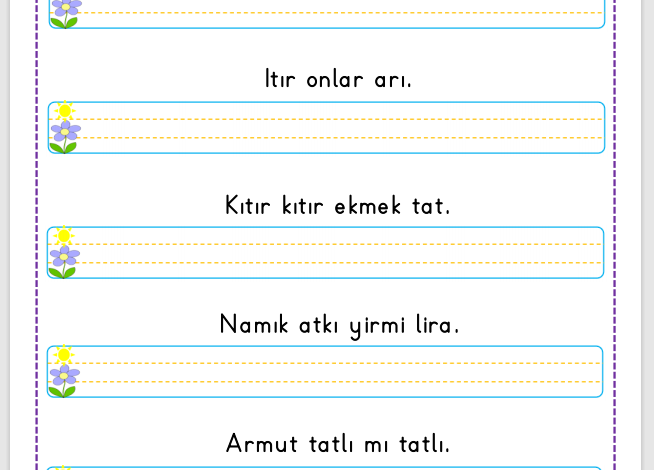 Itır onlar arı.

Kıtır kıtır ekmek tat.

Namık atkı yirmi lira.

Armut tatlı mı tatlı.